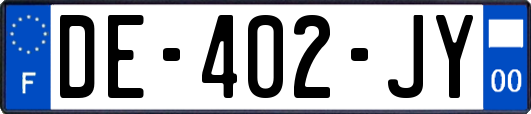 F
DE-402-JY
00